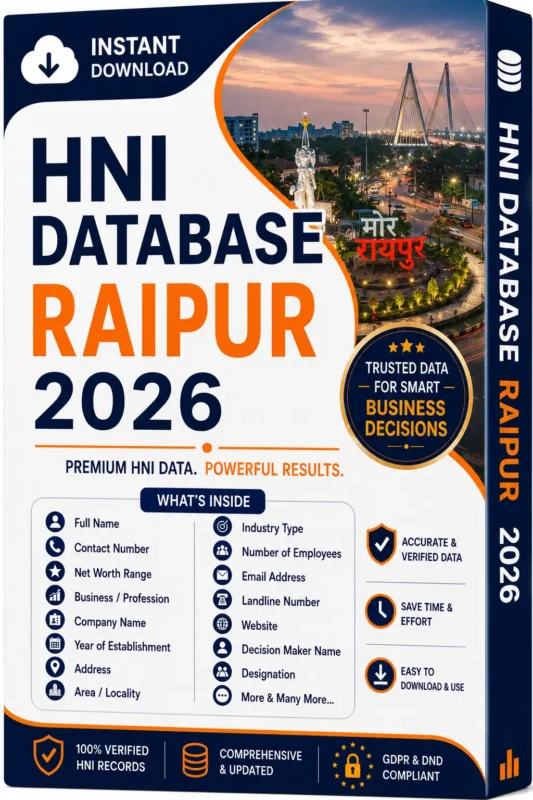 INSTANT DOWNLOAD

HNI DATABASE RAIPUR 2026

मोर रायपुर

TRUSTED DATA FOR SMART BUSINESS DECISIONS

PREMIUM HNI DATA. POWERFUL RESULTS.

WHAT'S INSIDE

Full Name
Contact Number
Net Worth Range
Business / Profession
Company Name
Year of Establishment
Address
Area / Locality

Industry Type
Number of Employees
Email Address
Landline Number
Website
Decision Maker Name
Designation
More & Many More...

ACCURATE & VERIFIED DATA

SAVE TIME & EFFORT

EASY TO DOWNLOAD & USE

100% VERIFIED HNI RECORDS

COMPREHENSIVE & UPDATED

GDPR & DND COMPLIANT

HNI DATABASE RAIPUR 2026